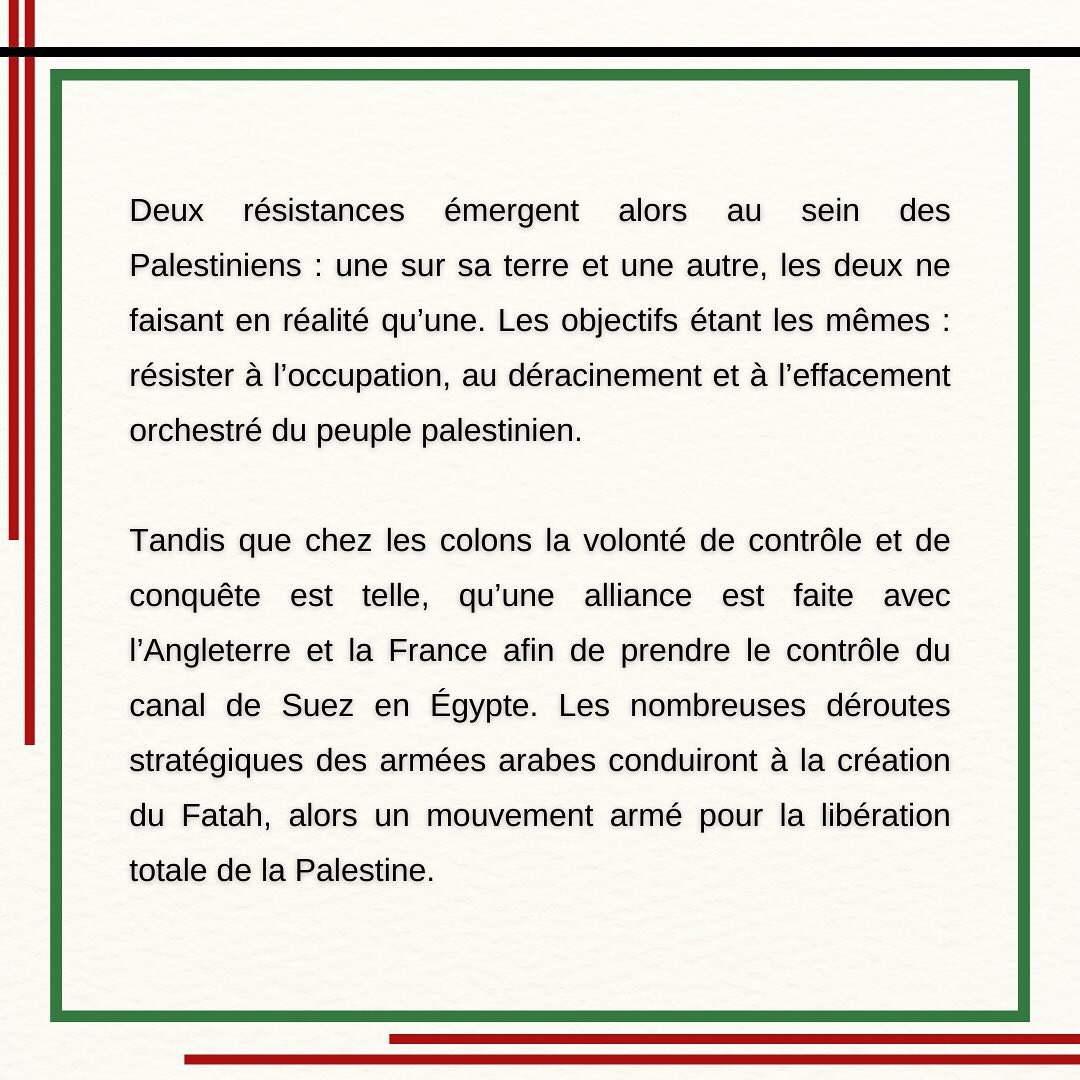 Deux résistances émergent alors au sein des Palestiniens : une sur sa terre et une autre, les deux ne faisant en réalité qu’une. Les objectifs étant les mêmes : résister à l’occupation, au déracinement et à l’effacement orchestré du peuple palestinien.

Tandis que chez les colons la volonté de contrôle et de conquête est telle, qu’une alliance est faite avec l’Angleterre et la France afin de prendre le contrôle du canal de Suez en Égypte. Les nombreuses déroutes stratégiques des armées arabes conduiront à la création du Fatah, alors un mouvement armé pour la libération totale de la Palestine.